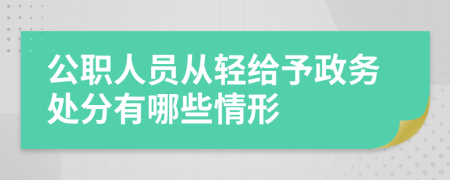 公职人员从轻给予政务处分有哪些情形